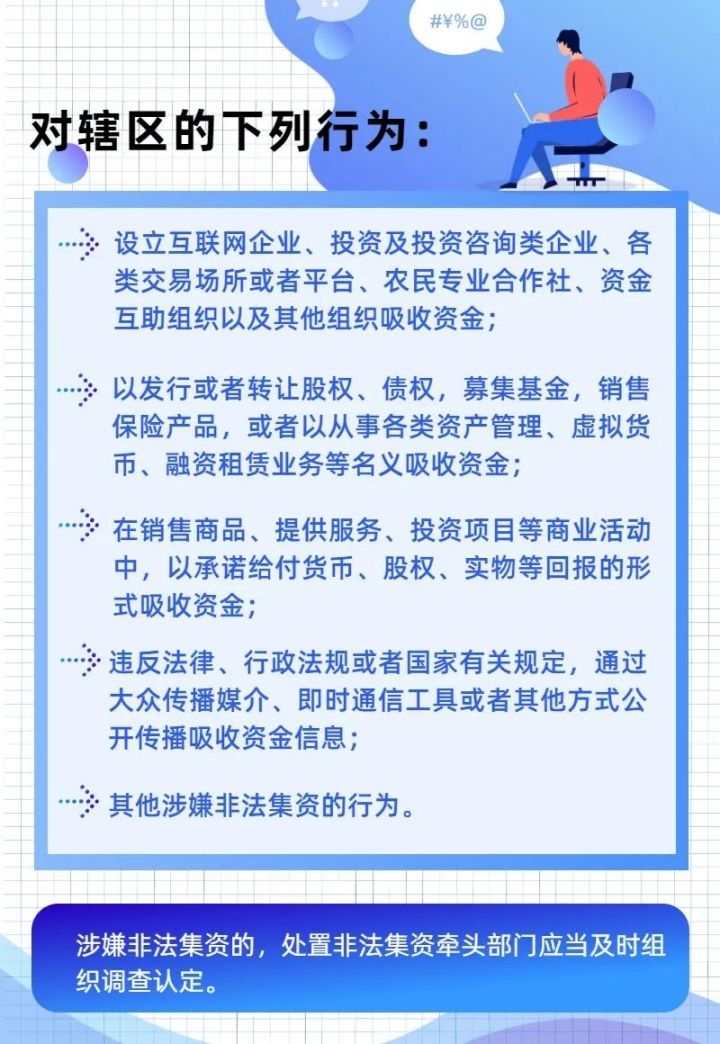 #¥%@

对辖区的下列行为：

设立互联网企业、投资及投资咨询类企业、各类交易场所或者平台、农民专业合作社、资金互助组织以及其他组织吸收资金；

以发行或者转让股权、债权，募集基金，销售保险产品，或者以从事各类资产管理、虚拟货币、融资租赁业务等名义吸收资金；

在销售商品、提供服务、投资项目等商业活动中，以承诺给付货币、股权、实物等回报的形式吸收资金；

违反法律、行政法规或者国家有关规定，通过大众传播媒介、即时通信工具或者其他方式公开传播吸收资金信息；

其他涉嫌非法集资的行为。

涉嫌非法集资的，处置非法集资牵头部门应当及时组织调查认定。